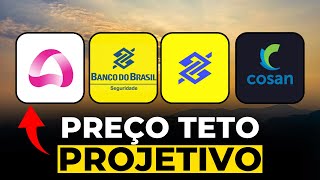 BANCO DO BRASIL
Seguridade

cosan

PREÇO TETO
PROJETIVO